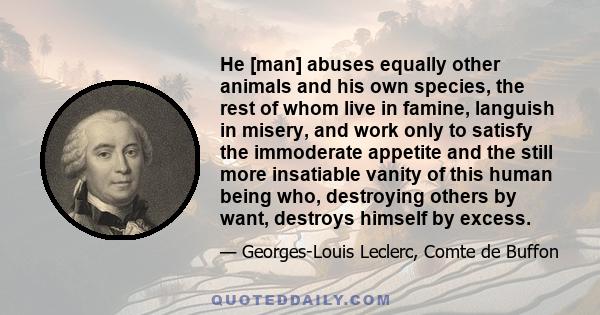 He [man] abuses equally other animals and his own species, the rest of whom live in famine, languish in misery, and work only to satisfy the immoderate appetite and the still more insatiable vanity of this human being who, destroying others by want, destroys himself by excess.

— Georges-Louis Leclerc, Comte de Buffon

QUOTEDDAILY.COM